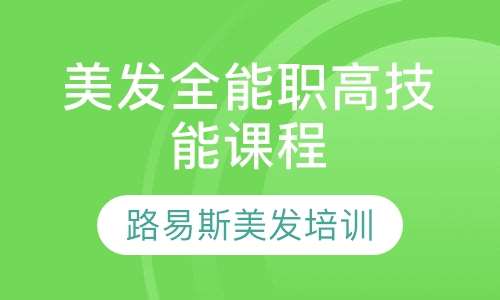 美发全能职高技能课程

路易斯美发培训